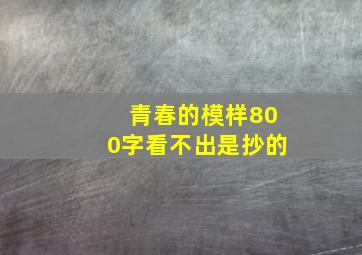 青春的模样800字看不出是抄的